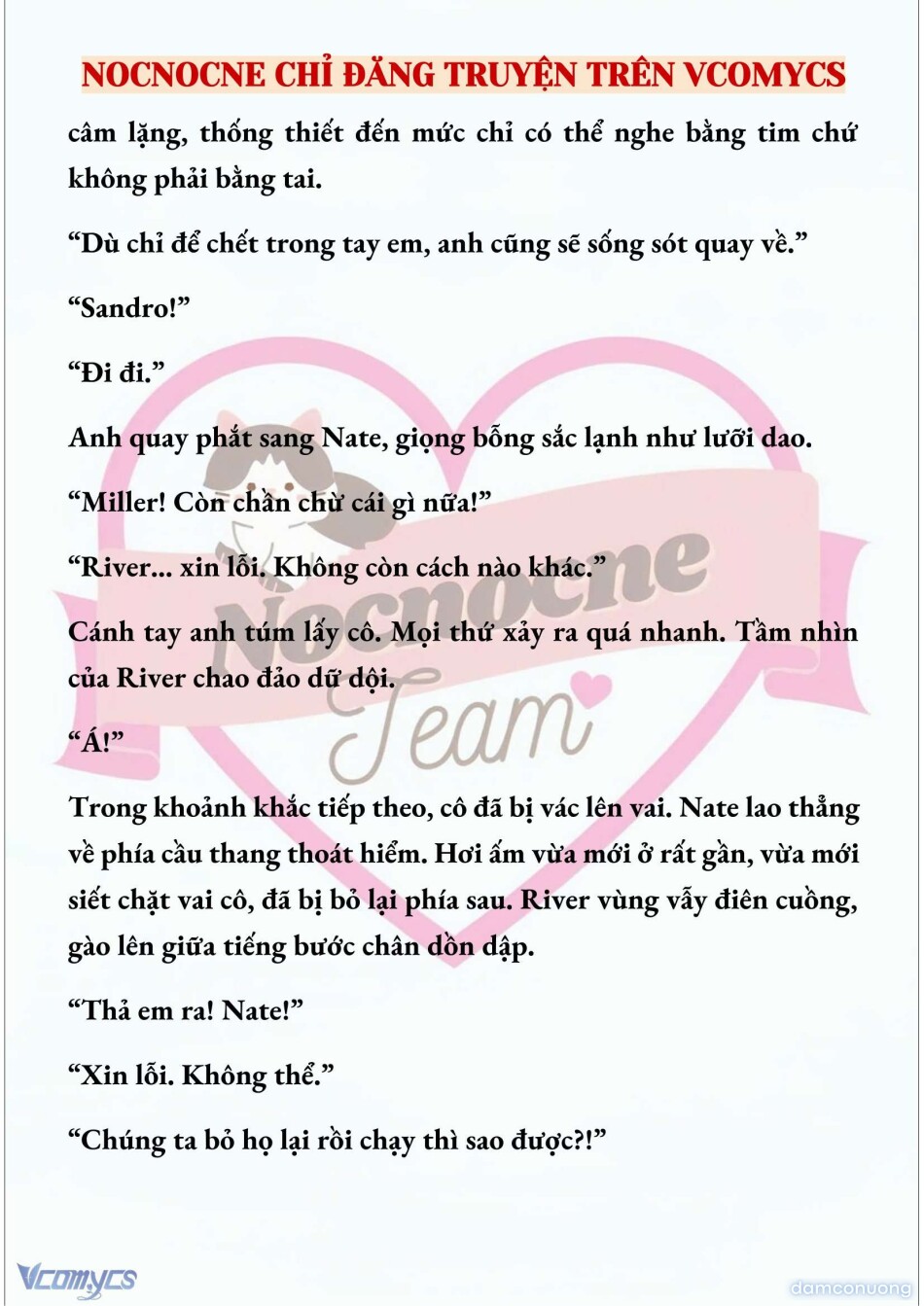 NOCNOCNE CHỈ ĐĂNG TRUYỆN TRÊN VCOMYCS

câm lặng, thống thiết đến mức chỉ có thể nghe bằng tim chứ không phải bằng tai.

“Dù chỉ để chết trong tay em, anh cũng sẽ sống sót quay về.”

“Sandro!”

“Đi đi.”

Anh quay phắt sang Nate, giọng bỗng sắc lạnh như lưỡi dao.

“Miller! Còn chần chừ cái gì nữa!”

“River... xin lỗi. Không còn cách nào khác.”

Cánh tay anh túm lấy cô. Mọi thứ xảy ra quá nhanh. Tầm nhìn của River chao đảo dữ dội.

“Á!”

Trong khoảnh khắc tiếp theo, cô đã bị vác lên vai. Nate lao thẳng về phía cầu thang thoát hiểm. Hơi ấm vừa mới ở rất gần, vừa mới siết chặt vai cô, đã bị bỏ lại phía sau. River vùng vẫy điên cuồng, gào lên giữa tiếng bước chân dồn dập.

“Thả em ra! Nate!”

“Xin lỗi. Không thể.”

“Chúng ta bỏ họ lại rồi chạy thì sao được?!”

Nocnocne Team

Vcomycs

damconuong